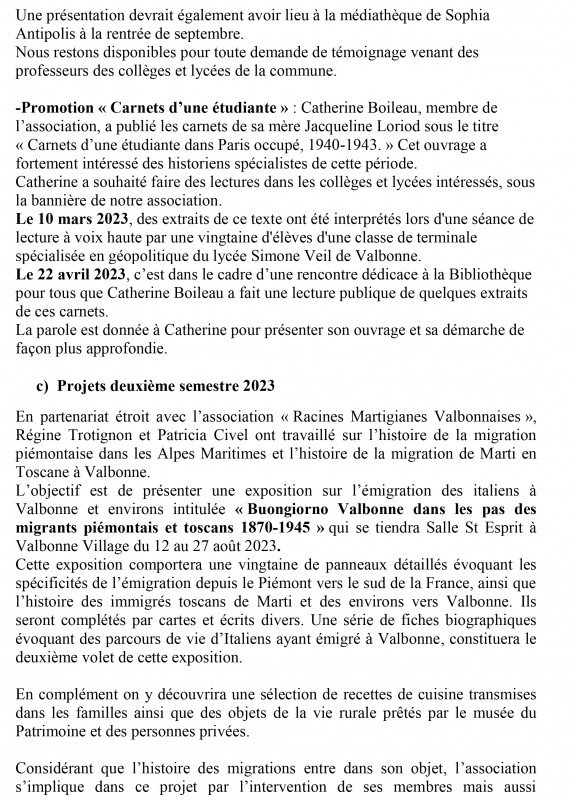 Une présentation devrait également avoir lieu à la médiathèque de Sophia Antipolis à la rentrée de septembre.
Nous restons disponibles pour toute demande de témoignage venant des professeurs des collèges et lycées de la commune.

-Promotion « Carnets d'une étudiante » : Catherine Boileau, membre de l'association, a publié les carnets de sa mère Jacqueline Loriod sous le titre « Carnets d'une étudiante dans Paris occupé, 1940-1943. » Cet ouvrage a fortement intéressé des historiens spécialistes de cette période.
Catherine a souhaité faire des lectures dans les collèges et lycées intéressés, sous la bannière de notre association.
Le 10 mars 2023, des extraits de ce texte ont été interprétés lors d'une séance de lecture à voix haute par une vingtaine d'élèves d'une classe de terminale spécialisée en géopolitique du lycée Simone Veil de Valbonne.
Le 22 avril 2023, c'est dans le cadre d'une rencontre dédicace à la Bibliothèque pour tous que Catherine Boileau a fait une lecture publique de quelques extraits de ces carnets.
La parole est donnée à Catherine pour présenter son ouvrage et sa démarche de façon plus approfondie.

c) Projets deuxième semestre 2023

En partenariat étroit avec l'association « Racines Martigianes Valbonnaises », Régine Trotignon et Patricia Civel ont travaillé sur l'histoire de la migration piémontaise dans les Alpes Maritimes et l'histoire de la migration de Marti en Toscane à Valbonne.
L'objectif est de présenter une exposition sur l'émigration des italiens à Valbonne et environs intitulée « Buongiorno Valbonne dans les pas des migrants piémontais et toscans 1870-1945 » qui se tiendra Salle St Esprit à Valbonne Village du 12 au 27 août 2023.
Cette exposition comportera une vingtaine de panneaux détaillés évoquant les spécificités de l'émigration depuis le Piémont vers le sud de la France, ainsi que l'histoire des immigrés toscans de Marti et des environs vers Valbonne. Ils seront complétés par cartes et écrits divers. Une série de fiches biographiques évoquant des parcours de vie d'Italiens ayant émigré à Valbonne, constituera le deuxième volet de cette exposition.

En complément on y découvrira une sélection de recettes de cuisine transmises dans les familles ainsi que des objets de la vie rurale prêtés par le musée du Patrimoine et des personnes privées.

Considérant que l'histoire des migrations entre dans son objet, l'association s'implique dans ce projet par l'intervention de ses membres mais aussi